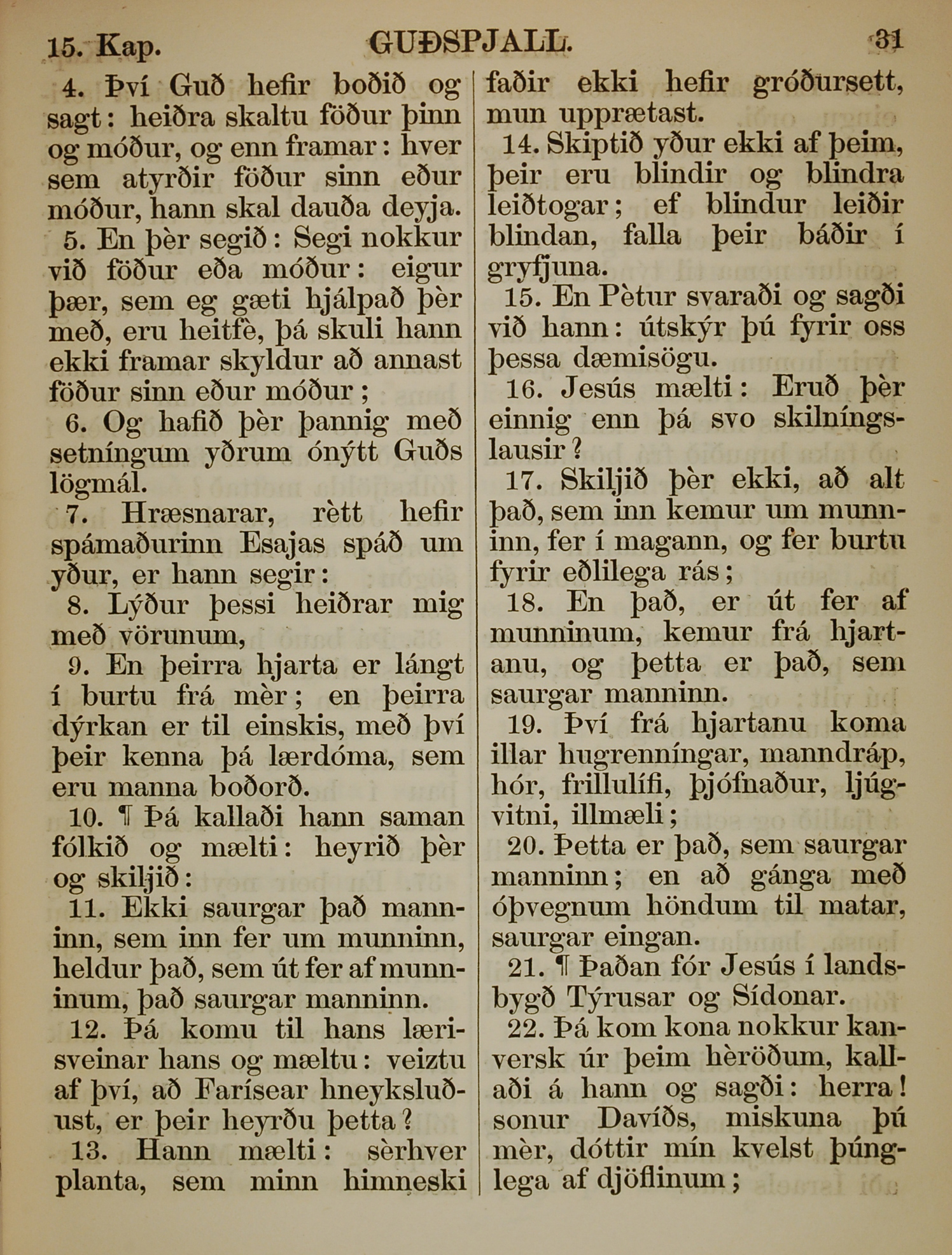 15. Kap. GUÐSPJALL. 31

4. Því Guð hefir boðið og sagt: heiðra skaltu föður þinn og móður, og enn framar: hver sem atyrðir föður sinn eður móður, hann skal dauða deyja.

5. En þèr segið: Segi nokkur við föður eða móður: eigur þær, sem eg gæti hjálpað þèr með, eru heitfè, þá skuli hann ekki framar skyldur að annast föður sinn eður móður;

6. Og hafið þèr þannig með setníngum yðrum ónýtt Guðs lögmál.

7. Hræsnarar, rètt hefir spámaðurinn Esajas spáð um yður, er hann segir:

8. Lýður þessi heiðrar mig með vörunum,

9. En þeirra hjarta er lángt í burtu frá mèr; en þeirra dýrkan er til einskis, með því þeir kenna þá lærdóma, sem eru manna boðorð.

10. ¶ Þá kallaði hann saman fólkið og mælti: heyrið þèr og skiljið:

11. Ekki saurgar það manninn, sem inn fer um munninn, heldur það, sem út fer af munninum, það saurgar manninn.

12. Þá komu til hans lærisveinar hans og mæltu: veiztu af því, að Farísear hneyksluðust, er þeir heyrðu þetta?

13. Hann mælti: sèrhver planta, sem minn himneski faðir ekki hefir gróðursett, mun upprætast.

14. Skiptið yður ekki af þeim, þeir eru blindir og blindra leiðtogar; ef blindur leiðir blindan, falla þeir báðir í gryfjuna.

15. En Pètur svaraði og sagði við hann: útskýr þú fyrir oss þessa dæmisögu.

16. Jesús mælti: Eruð þèr einnig enn þá svo skilníngslausir?

17. Skiljið þèr ekki, að alt það, sem inn kemur um munninn, fer í magann, og fer burtu fyrir eðlilega rás;

18. En það, er út fer af munninum, kemur frá hjartanu, og þetta er það, sem saurgar manninn.

19. Því frá hjartanu koma illar hugrenníngar, manndráp, hór, frillulífi, þjófnaður, ljúgvitni, illmæli;

20. Þetta er það, sem saurgar manninn; en að gánga með óþvegnum höndum til matar, saurgar eingan.

21. ¶ Þaðan fór Jesús í landsbygð Týrusar og Sídonar.

22. Þá kom kona nokkur kanversk úr þeim hèröðum, kallaði á hann og sagði: herra! sonur Davíðs, miskuna þú mèr, dóttir mín kvelst þúnglega af djöflinum;